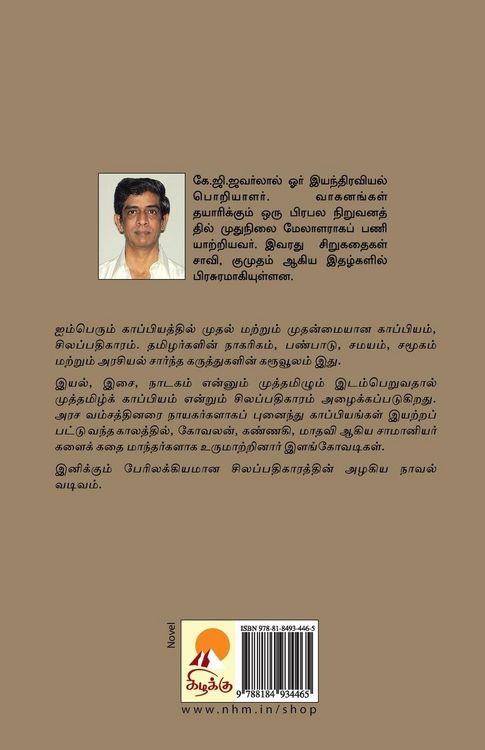 கே.ஜி.ஜவர்லால் ஓர் இயந்திரவியல் பொறியாளர். வாகனங்கள் தயாரிக்கும் ஒரு பிரபல நிறுவனத்தில் முதுநிலை மேலாளராகப் பணியாற்றியவர். இவரது சிறுகதைகள் சாவி, குமுதம் ஆகிய இதழ்களில் பிரசுரமாகியுள்ளன.

ஐம்பெரும் காப்பியத்தில் முதல் மற்றும் முதன்மையான காப்பியம், சிலப்பதிகாரம். தமிழர்களின் நாகரிகம், பண்பாடு, சமயம், சமூகம் மற்றும் அரசியல் சார்ந்த கருத்துகளின் கருவூலம் இது.

இயல், இசை, நாடகம் என்னும் முத்தமிழும் இடம்பெறுவதால் முத்தமிழ்க் காப்பியம் என்றும் சிலப்பதிகாரம் அழைக்கப்படுகிறது. அரச வம்சத்தினரை நாயகர்களாகப் புனைந்து காப்பியங்கள் இயற்றப்பட்டு வந்த காலத்தில், கோவலன், கண்ணகி, மாதவி ஆகிய சாமானியர்களைக் கதை மாந்தர்களாக உருமாற்றினார் இளங்கோவடிகள்.

இனிக்கும் பேரிலக்கியமான சிலப்பதிகாரத்தின் அழகிய நாவல் வடிவம்.

Novel

கிழக்கு

ISBN 978-81-8493-446-5

9 788184 934465

www.nhm.in/shop